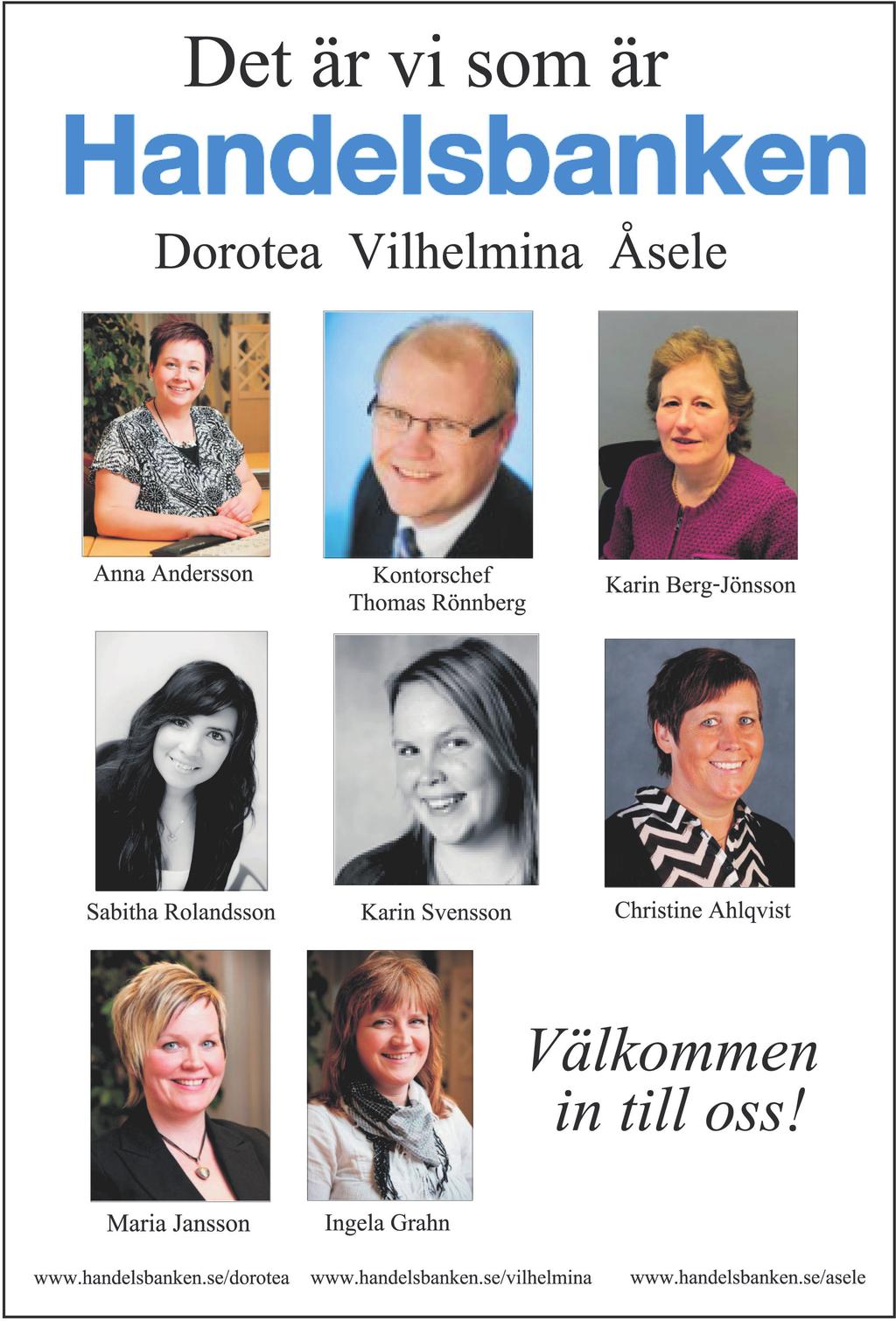 Det är vi som är

Handelsbanken

Dorotea Vilhelmina Åsele

Anna Andersson

Kontorschef
Thomas Rönnberg

Karin Berg-Jönsson

Sabitha Rolandsson

Karin Svensson

Christine Ahlqvist

Maria Jansson

Ingela Grahn

Välkommen in till oss!

www.handelsbanken.se/dorotea www.handelsbanken.se/vilhelmina www.handelsbanken.se/asele